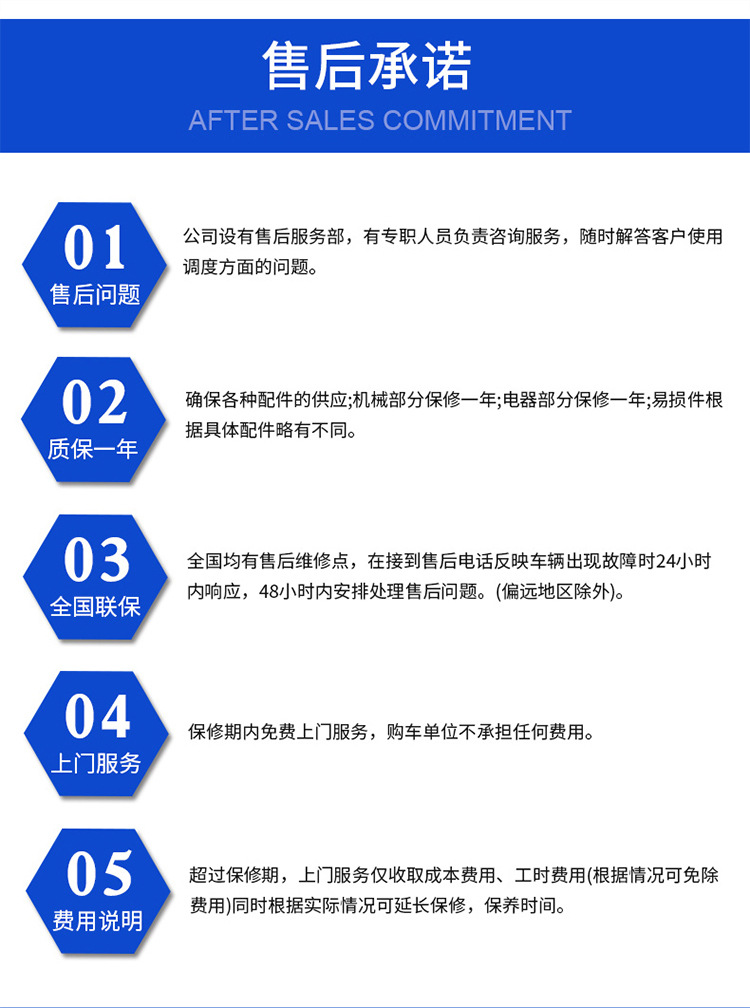 售后承诺
AFTER SALES COMMITMENT

01
售后问题

公司设有售后服务部，有专职人员负责咨询服务，随时解答客户使用调度方面的问题。

02
质保一年

确保各种配件的供应;机械部分保修一年;电器部分保修一年;易损件根据具体配件略有不同。

03
全国联保

全国均有售后维修点，在接到售后电话反映车辆出现故障时24小时内响应，48小时内安排处理售后问题。(偏远地区除外)。

04
上门服务

保修期内免费上门服务，购车单位不承担任何费用。

05
费用说明

超过保修期，上门服务仅收取成本费用、工时费用(根据情况可免除费用)同时根据实际情况可延长保修，保养时间。